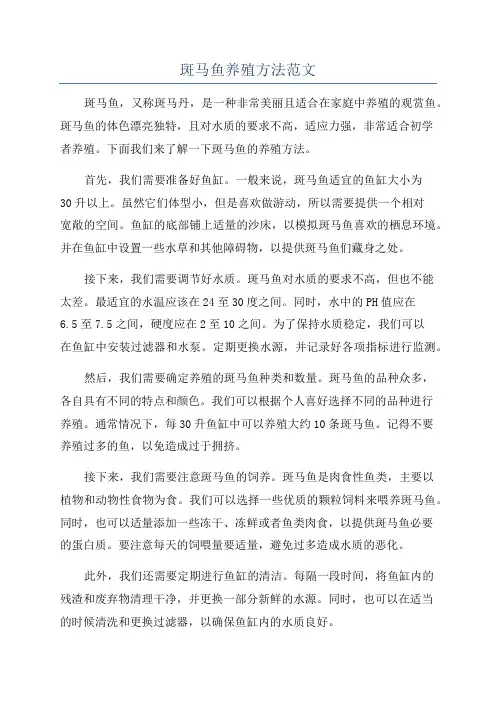 斑马鱼养殖方法范文

斑马鱼，又称斑马丹，是一种非常美丽且适合在家庭中养殖的观赏鱼。斑马鱼的体色漂亮独特，且对水质的要求不高，适应力强，非常适合初学者养殖。下面我们来了解一下斑马鱼的养殖方法。

首先，我们需要准备好鱼缸。一般来说，斑马鱼适宜的鱼缸大小为30升以上。虽然它们体型小，但是喜欢做游动，所以需要提供一个相对宽敞的空间。鱼缸的底部铺上适量的沙床，以模拟斑马鱼喜欢的栖息环境。并在鱼缸中设置一些水草和其他障碍物，以提供斑马鱼们藏身之处。

接下来，我们需要调节好水质。斑马鱼对水质的要求不高，但也不能太差。最适宜的水温应该在24至30度之间。同时，水中的PH值应在6.5至7.5之间，硬度应在2至10之间。为了保持水质稳定，我们可以在鱼缸中安装过滤器和水泵。定期更换水源，并记录好各项指标进行监测。

然后，我们需要确定养殖的斑马鱼种类和数量。斑马鱼的品种众多，各自具有不同的特点和颜色。我们可以根据个人喜好选择不同的品种进行养殖。通常情况下，每30升鱼缸中可以养殖大约10条斑马鱼。记得不要养殖过多的鱼，以免造成过于拥挤。

接下来，我们需要注意斑马鱼的饲养。斑马鱼是肉食性鱼类，主要以植物和动物性食物为食。我们可以选择一些优质的颗粒饲料来喂养斑马鱼。同时，也可以适量添加一些冻干、冻鲜或者鱼类肉食，以提供斑马鱼必要的蛋白质。要注意每天的饲喂量要适量，避免过多造成水质的恶化。

此外，我们还需要定期进行鱼缸的清洁。每隔一段时间，将鱼缸内的残渣和废弃物清理干净，并更换一部分新鲜的水源。同时，也可以在适当的时候清洗和更换过滤器，以确保鱼缸内的水质良好。